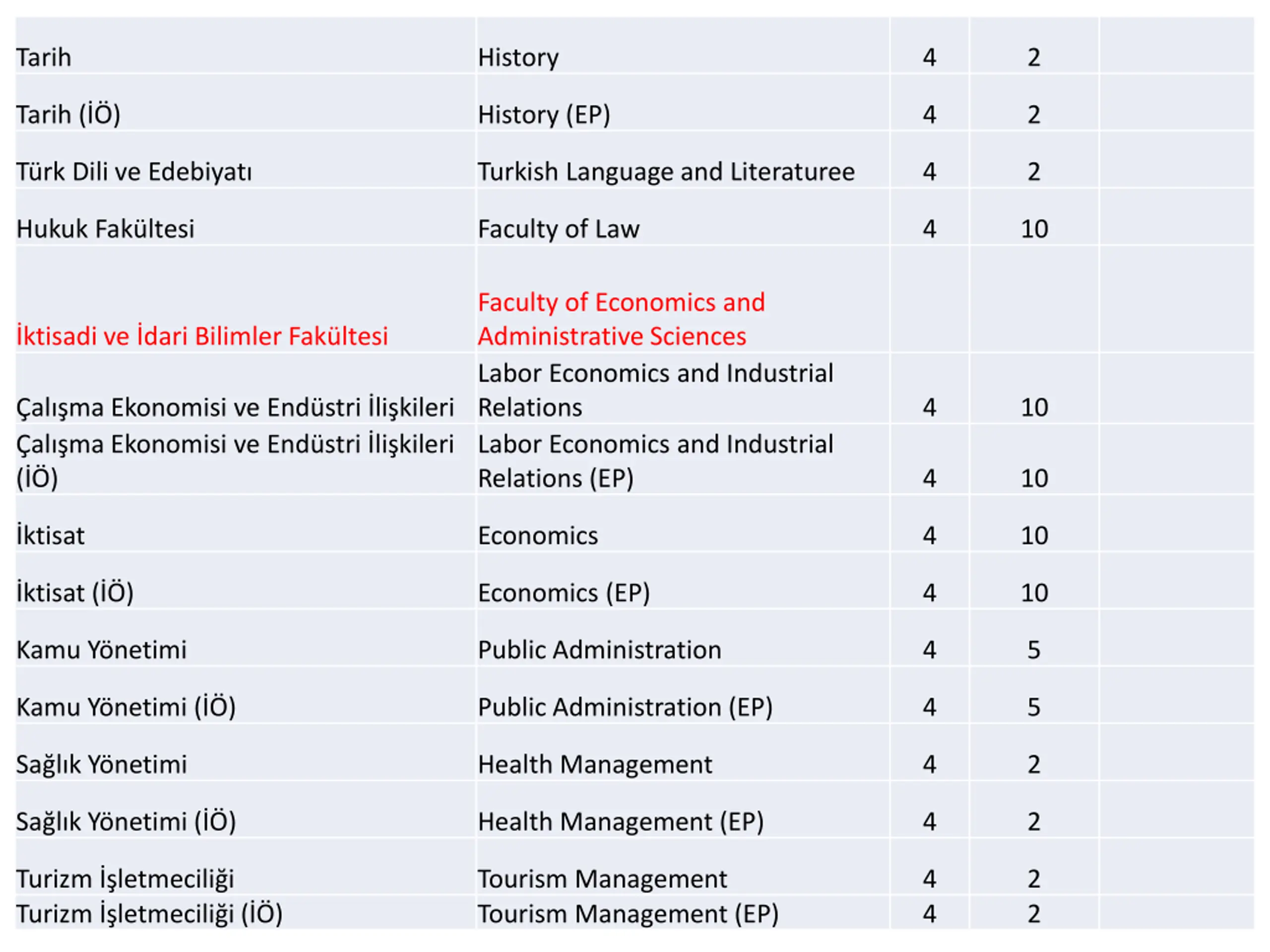 | | | | | |
|---|---|---|---|---|
| Tarih | History | 4 | 2 | |
| Tarih (İÖ) | History (EP) | 4 | 2 | |
| Türk Dili ve Edebiyatı | Turkish Language and Literaturee | 4 | 2 | |
| Hukuk Fakültesi | Faculty of Law | 4 | 10 | |
| İktisadi ve İdari Bilimler Fakültesi | Faculty of Economics and Administrative Sciences | | | |
| Çalışma Ekonomisi ve Endüstri İlişkileri | Labor Economics and Industrial Relations | 4 | 10 | |
| Çalışma Ekonomisi ve Endüstri İlişkileri (İÖ) | Labor Economics and Industrial Relations (EP) | 4 | 10 | |
| İktisat | Economics | 4 | 10 | |
| İktisat (İÖ) | Economics (EP) | 4 | 10 | |
| Kamu Yönetimi | Public Administration | 4 | 5 | |
| Kamu Yönetimi (İÖ) | Public Administration (EP) | 4 | 5 | |
| Sağlık Yönetimi | Health Management | 4 | 2 | |
| Sağlık Yönetimi (İÖ) | Health Management (EP) | 4 | 2 | |
| Turizm İşletmeciliği | Tourism Management | 4 | 2 | |
| Turizm İşletmeciliği (İÖ) | Tourism Management (EP) | 4 | 2 | |